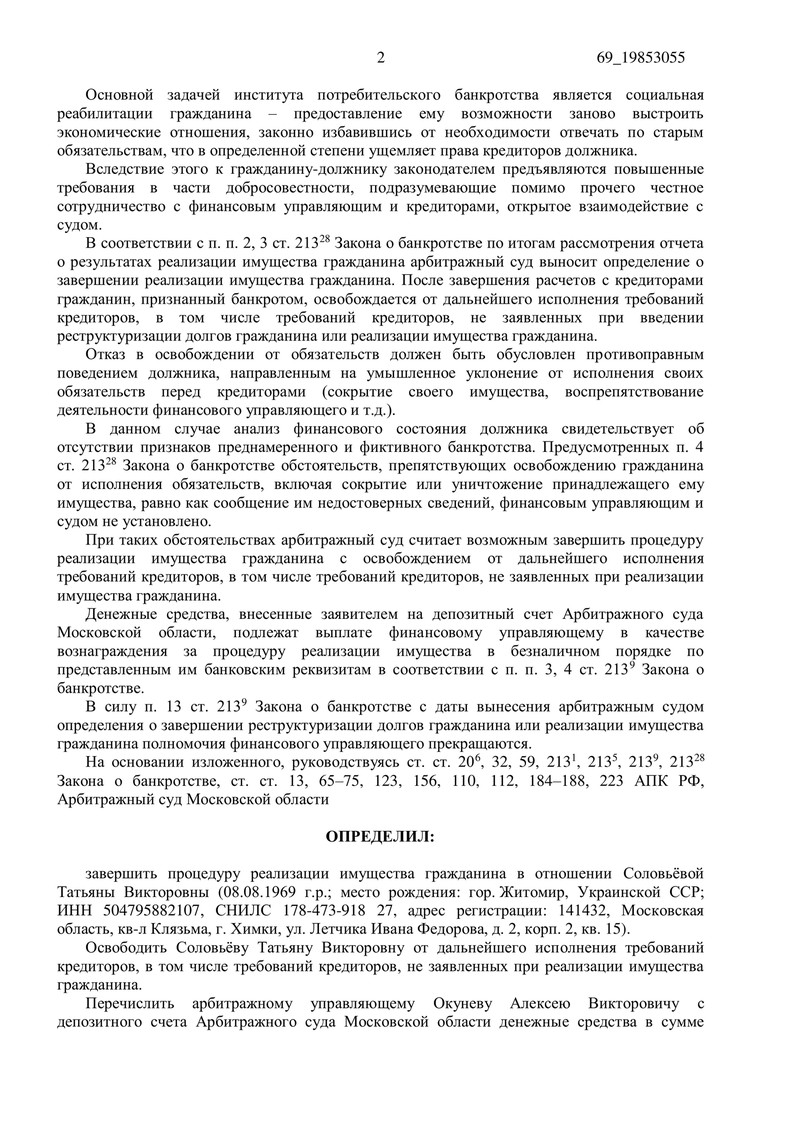 2 69_19853055

Основной задачей института потребительского банкротства является социальная реабилитации гражданина – предоставление ему возможности заново выстроить экономические отношения, законно избавившись от необходимости отвечать по старым обязательствам, что в определенной степени ущемляет права кредиторов должника.

Вследствие этого к гражданину-должнику законодателем предъявляются повышенные требования в части добросовестности, подразумевающие помимо прочего честное сотрудничество с финансовым управляющим и кредиторами, открытое взаимодействие с судом.

В соответствии с п. п. 2, 3 ст. $213^{28}$ Закона о банкротстве по итогам рассмотрения отчета о результатах реализации имущества гражданина арбитражный суд выносит определение о завершении реализации имущества гражданина. После завершения расчетов с кредиторами гражданин, признанный банкротом, освобождается от дальнейшего исполнения требований кредиторов, в том числе требований кредиторов, не заявленных при введении реструктуризации долгов гражданина или реализации имущества гражданина.

Отказ в освобождении от обязательств должен быть обусловлен противоправным поведением должника, направленным на умышленное уклонение от исполнения своих обязательств перед кредиторами (сокрытие своего имущества, воспрепятствование деятельности финансового управляющего и т.д.).

В данном случае анализ финансового состояния должника свидетельствует об отсутствии признаков преднамеренного и фиктивного банкротства. Предусмотренных п. 4 ст. $213^{28}$ Закона о банкротстве обстоятельств, препятствующих освобождению гражданина от исполнения обязательств, включая сокрытие или уничтожение принадлежащего ему имущества, равно как сообщение им недостоверных сведений, финансовым управляющим и судом не установлено.

При таких обстоятельствах арбитражный суд считает возможным завершить процедуру реализации имущества гражданина с освобождением от дальнейшего исполнения требований кредиторов, в том числе требований кредиторов, не заявленных при реализации имущества гражданина.

Денежные средства, внесенные заявителем на депозитный счет Арбитражного суда Московской области, подлежат выплате финансовому управляющему в качестве вознаграждения за процедуру реализации имущества в безналичном порядке по представленным им банковским реквизитам в соответствии с п. п. 3, 4 ст. $213^{9}$ Закона о банкротстве.

В силу п. 13 ст. $213^{9}$ Закона о банкротстве с даты вынесения арбитражным судом определения о завершении реструктуризации долгов гражданина или реализации имущества гражданина полномочия финансового управляющего прекращаются.

На основании изложенного, руководствуясь ст. ст. $20^{6}$, 32, 59, $213^{1}$, $213^{5}$, $213^{9}$, $213^{28}$ Закона о банкротстве, ст. ст. 13, 65–75, 123, 156, 110, 112, 184–188, 223 АПК РФ, Арбитражный суд Московской области

ОПРЕДЕЛИЛ:

завершить процедуру реализации имущества гражданина в отношении Соловьёвой Татьяны Викторовны (08.08.1969 г.р.; место рождения: гор. Житомир, Украинской ССР; ИНН 504795882107, СНИЛС 178-473-918 27, адрес регистрации: 141432, Московская область, кв-л Клязьма, г. Химки, ул. Летчика Ивана Федорова, д. 2, корп. 2, кв. 15).

Освободить Соловьёву Татьяну Викторовну от дальнейшего исполнения требований кредиторов, в том числе требований кредиторов, не заявленных при реализации имущества гражданина.

Перечислить арбитражному управляющему Окуневу Алексею Викторовичу с депозитного счета Арбитражного суда Московской области денежные средства в сумме